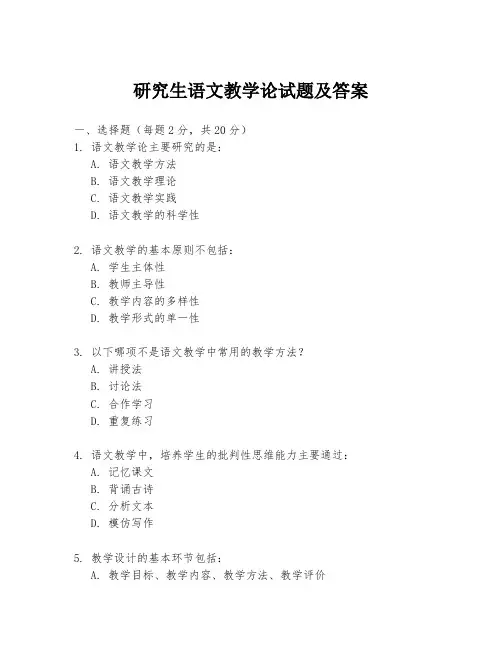 研究生语文教学论试题及答案

一、选择题（每题 2 分，共 20 分）
1. 语文教学论主要研究的是：
A. 语文教学方法
B. 语文教学理论
C. 语文教学实践
D. 语文教学的科学性

2. 语文教学的基本原则不包括：
A. 学生主体性
B. 教师主导性
C. 教学内容的多样性
D. 教学形式的单一性

3. 以下哪项不是语文教学中常用的教学方法？
A. 讲授法
B. 讨论法
C. 合作学习
D. 重复练习

4. 语文教学中，培养学生的批判性思维能力主要通过：
A. 记忆课文
B. 背诵古诗
C. 分析文本
D. 模仿写作

5. 教学设计的基本环节包括：
A. 教学目标、教学内容、教学方法、教学评价